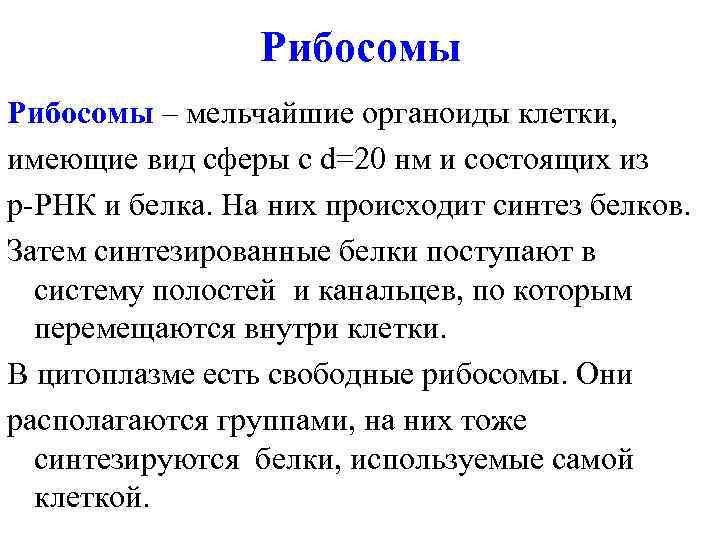 Рибосомы

Рибосомы – мельчайшие органоиды клетки,

имеющие вид сферы с d=20 нм и состоящих из

р-РНК и белка. На них происходит синтез белков.

Затем синтезированные белки поступают в систему полостей и канальцев, по которым перемещаются внутри клетки.

В цитоплазме есть свободные рибосомы. Они

располагаются группами, на них тоже синтезируются белки, используемые самой клеткой.